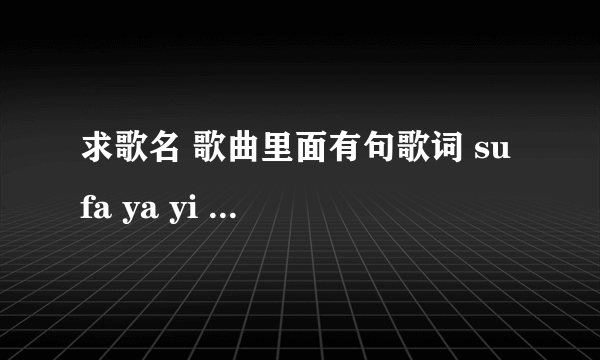 求歌名 歌曲里面有句歌词 su fa ya yi ...